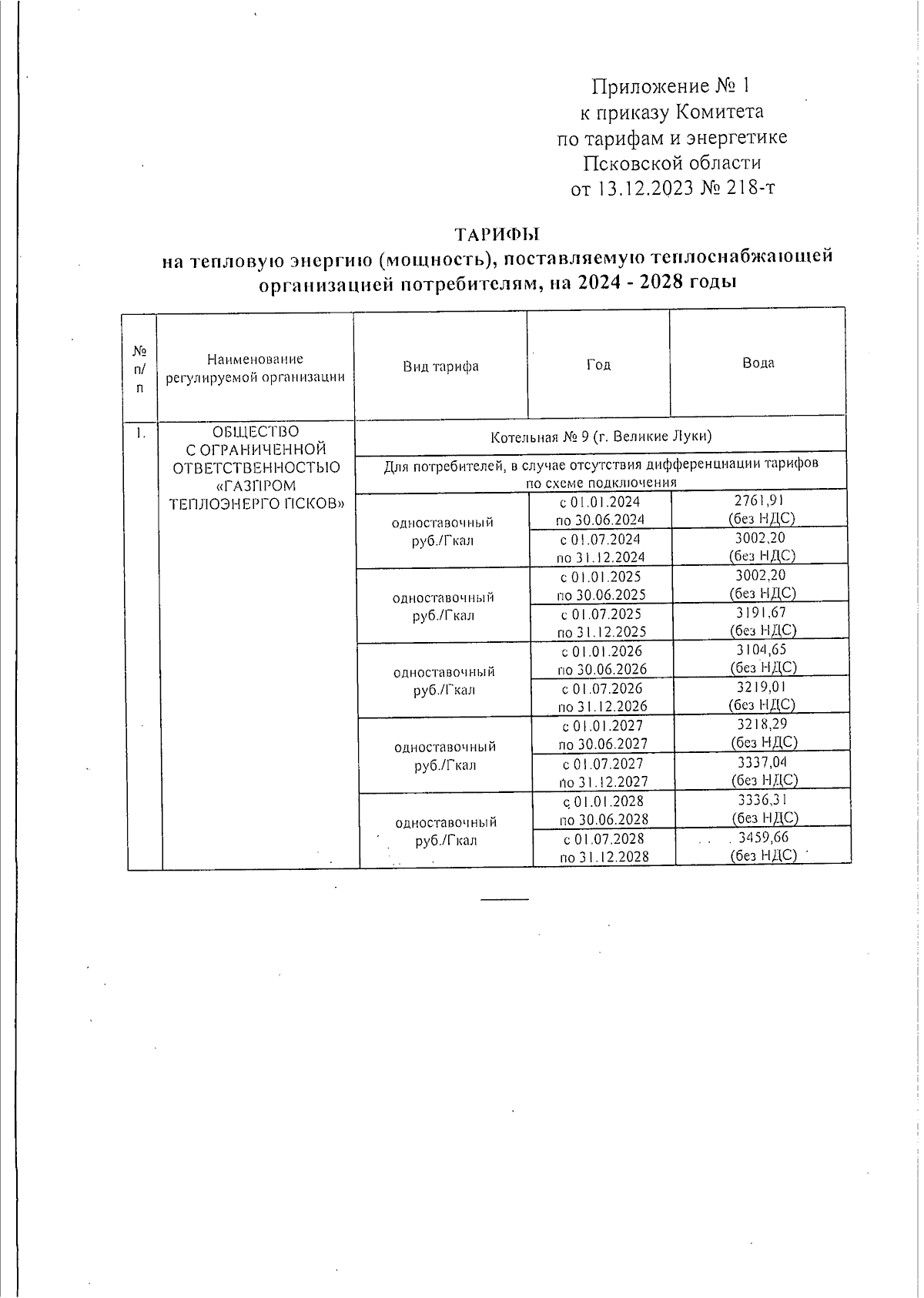 Приложение № 1
к приказу Комитета
по тарифам и энергетике
Псковской области
от 13.12.2023 № 218-т

ТАРИФЫ
на тепловую энергию (мощность), поставляемую теплоснабжающей организацией потребителям, на 2024 - 2028 годы

| № п/п | Наименование регулируемой организации | Вид тарифа | Год | Вода |
|---|---|---|---|---|
| 1. | ОБЩЕСТВО С ОГРАНИЧЕННОЙ ОТВЕТСТВЕННОСТЬЮ «ГАЗПРОМ ТЕПЛОЭНЕРГО ПСКОВ» | Котельная № 9 (г. Великие Луки) | | |
| | | Для потребителей, в случае отсутствия дифференциации тарифов по схеме подключения | | |
| | | одноставочный руб./Гкал | с 01.01.2024 по 30.06.2024 | 2761,91 (без НДС) |
| | | | с 01.07.2024 по 31.12.2024 | 3002,20 (без НДС) |
| | | одноставочный руб./Гкал | с 01.01.2025 по 30.06.2025 | 3002,20 (без НДС) |
| | | | с 01.07.2025 по 31.12.2025 | 3191,67 (без НДС) |
| | | одноставочный руб./Гкал | с 01.01.2026 по 30.06.2026 | 3104,65 (без НДС) |
| | | | с 01.07.2026 по 31.12.2026 | 3219,01 (без НДС) |
| | | одноставочный руб./Гкал | с 01.01.2027 по 30.06.2027 | 3218,29 (без НДС) |
| | | | с 01.07.2027 по 31.12.2027 | 3337,04 (без НДС) |
| | | одноставочный руб./Гкал | с 01.01.2028 по 30.06.2028 | 3336,31 (без НДС) |
| | | | с 01.07.2028 по 31.12.2028 | 3459,66 (без НДС) |